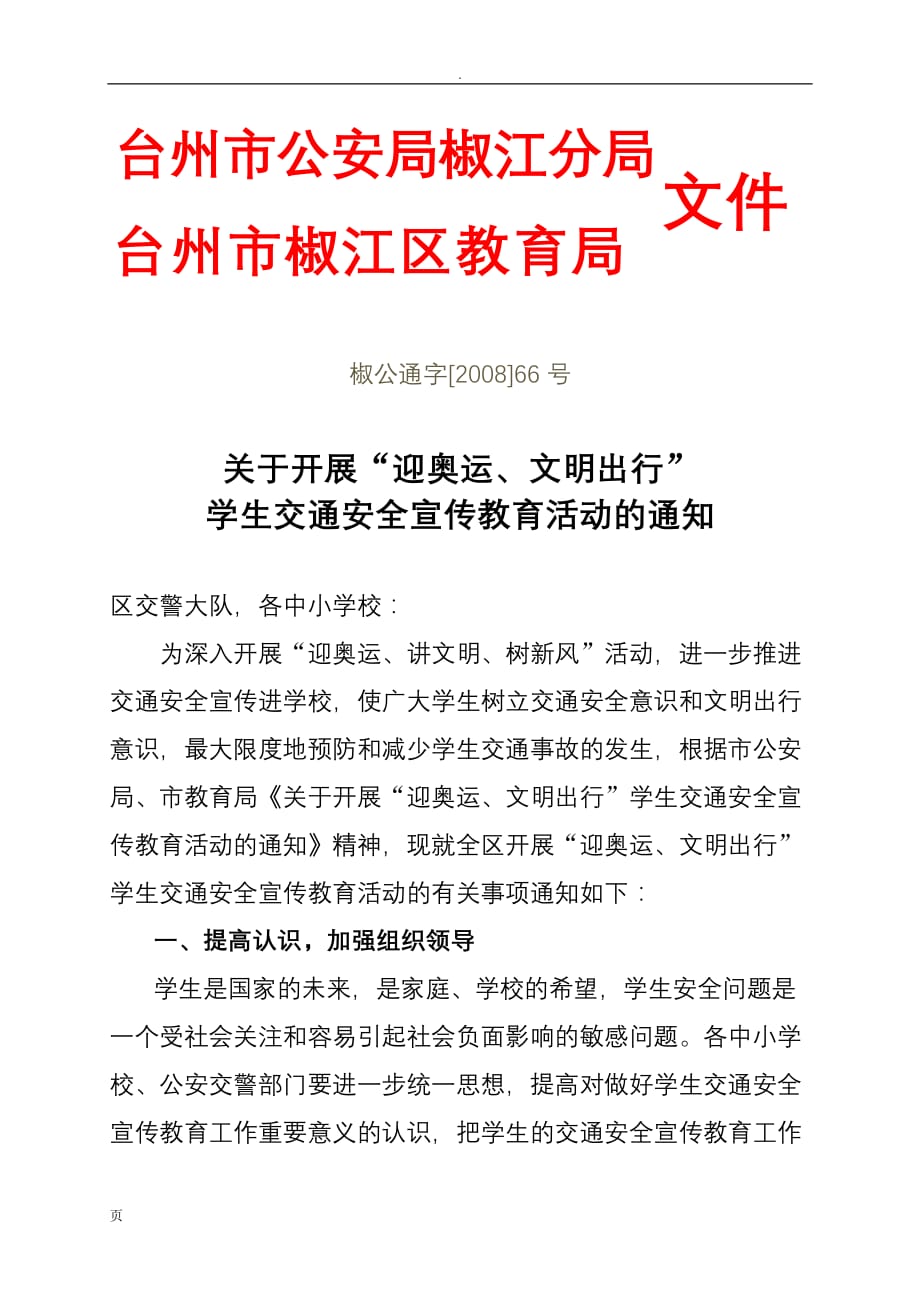 .

台州市公安局椒江分局
台州市椒江区教育局
文件

椒公通字[2008]66 号

关于开展“迎奥运、文明出行”
学生交通安全宣传教育活动的通知

区交警大队，各中小学校：

为深入开展“迎奥运、讲文明、树新风”活动，进一步推进交通安全宣传进学校，使广大学生树立交通安全意识和文明出行意识，最大限度地预防和减少学生交通事故的发生，根据市公安局、市教育局《关于开展“迎奥运、文明出行”学生交通安全宣传教育活动的通知》精神，现就全区开展“迎奥运、文明出行”学生交通安全宣传教育活动的有关事项通知如下：

一、提高认识，加强组织领导

学生是国家的未来，是家庭、学校的希望，学生安全问题是一个受社会关注和容易引起社会负面影响的敏感问题。各中小学校、公安交警部门要进一步统一思想，提高对做好学生交通安全宣传教育工作重要意义的认识，把学生的交通安全宣传教育工作

页